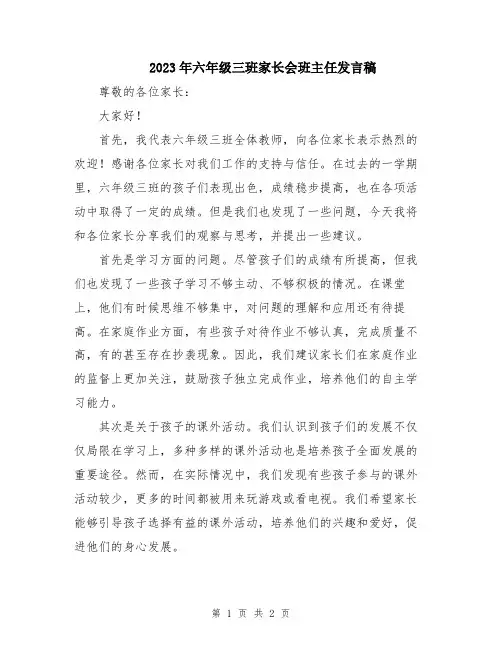 2023年六年级三班家长会班主任发言稿

尊敬的各位家长：

大家好！

首先，我代表六年级三班全体教师，向各位家长表示热烈的欢迎！感谢各位家长对我们工作的支持与信任。在过去的一学期里，六年级三班的孩子们表现出色，成绩稳步提高，也在各项活动中取得了一定的成绩。但是我们也发现了一些问题，今天我将和各位家长分享我们的观察与思考，并提出一些建议。

首先是学习方面的问题。尽管孩子们的成绩有所提高，但我们也发现了一些孩子学习不够主动、不够积极的情况。在课堂上，他们有时候思维不够集中，对问题的理解和应用还有待提高。在家庭作业方面，有些孩子对待作业不够认真，完成质量不高，有的甚至存在抄袭现象。因此，我们建议家长们在家庭作业的监督上更加关注，鼓励孩子独立完成作业，培养他们的自主学习能力。

其次是关于孩子的课外活动。我们认识到孩子们的发展不仅仅局限在学习上，多种多样的课外活动也是培养孩子全面发展的重要途径。然而，在实际情况中，我们发现有些孩子参与的课外活动较少，更多的时间都被用来玩游戏或看电视。我们希望家长能够引导孩子选择有益的课外活动，培养他们的兴趣和爱好，促进他们的身心发展。

第 1 页 共 2 页